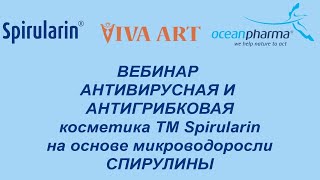 Spirularin®

VIVA ART

oceanpharma®
we help nature to act

ВЕБИНАР
АНТИВИРУСНАЯ И
АНТИГРИБКОВАЯ
косметика ТМ Spirularin
на основе микроводоросли
СПИРУЛИНЫ